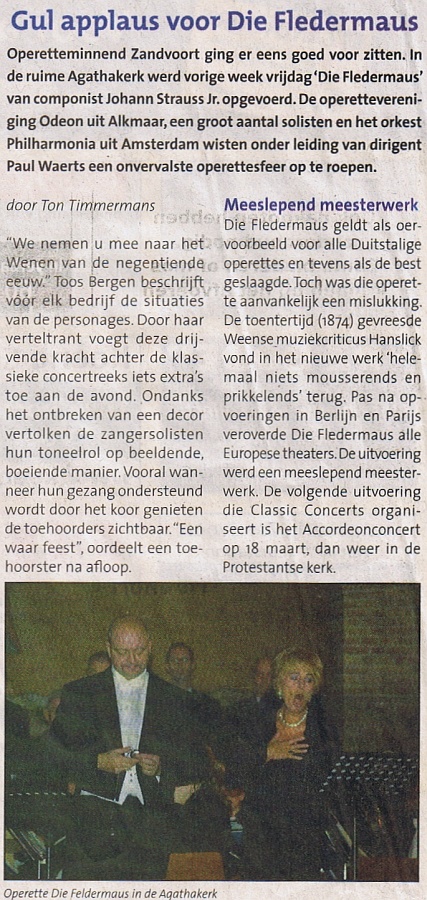 Gul applaus voor Die Fledermaus

Operetteminnend Zandvoort ging er eens goed voor zitten. In de ruime Agathakerk werd vorige week vrijdag 'Die Fledermaus' van componist Johann Strauss Jr. opgevoerd. De operettevereniging Odeon uit Alkmaar, een groot aantal solisten en het orkest Philharmonia uit Amsterdam wisten onder leiding van dirigent Paul Waerts een onvervalste operettesfeer op te roepen.

door Ton Timmermans

"We nemen u mee naar het Wenen van de negentiende eeuw." Toos Bergen beschrijft vóór elk bedrijf de situaties van de personages. Door haar verteltrant voegt deze drijvende kracht achter de klassieke concertreeks iets extra's toe aan de avond. Ondanks het ontbreken van een decor vertolken de zangersolisten hun toneelrol op beeldende, boeiende manier. Vooral wanneer hun gezang ondersteund wordt door het koor genieten de toehoorders zichtbaar. "Een waar feest", oordeelt een toehoorster na afloop.

Meeslepend meesterwerk

Die Fledermaus geldt als oervoorbeeld voor alle Duitstalige operettes en tevens als de best geslaagde. Toch was die operette aanvankelijk een mislukking. De toentertijd (1874) gevreesde Weense muziekcriticus Hanslick vond in het nieuwe werk 'helemaal niets mousserends en prikkelends' terug. Pas na opvoeringen in Berlijn en Parijs veroverde Die Fledermaus alle Europese theaters. De uitvoering werd een meeslepend meesterwerk. De volgende uitvoering die Classic Concerts organiseert is het Accordeonconcert op 18 maart, dan weer in de Protestantse kerk.

Operette Die Feldermaus in de Agathakerk